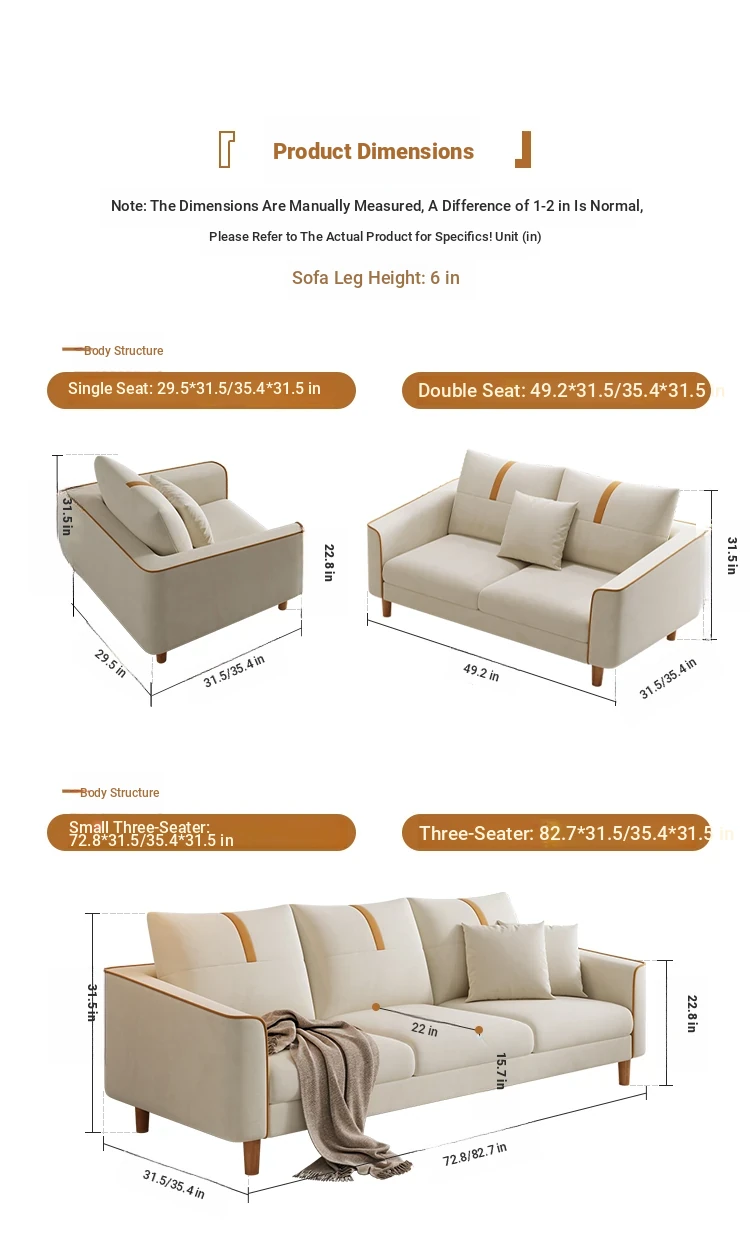 Product Dimensions

Note: The Dimensions Are Manually Measured, A Difference of 1-2 in Is Normal,

Please Refer to The Actual Product for Specifics! Unit (in)

Sofa Leg Height: 6 in

Body Structure

Single Seat: 29.5*31.5/35.4*31.5 in

Double Seat: 49.2*31.5/35.4*31.5 in

31.5 in

22.8 in

29.5 in

31.5/35.4 in

31.5 in

49.2 in

31.5/35.4 in

Body Structure

Small Three-Seater: 72.8*31.5/35.4*31.5 in

Three-Seater: 82.7*31.5/35.4*31.5 in

31.5 in

22 in

15.7 in

22.8 in

31.5/35.4 in

72.8/82.7 in